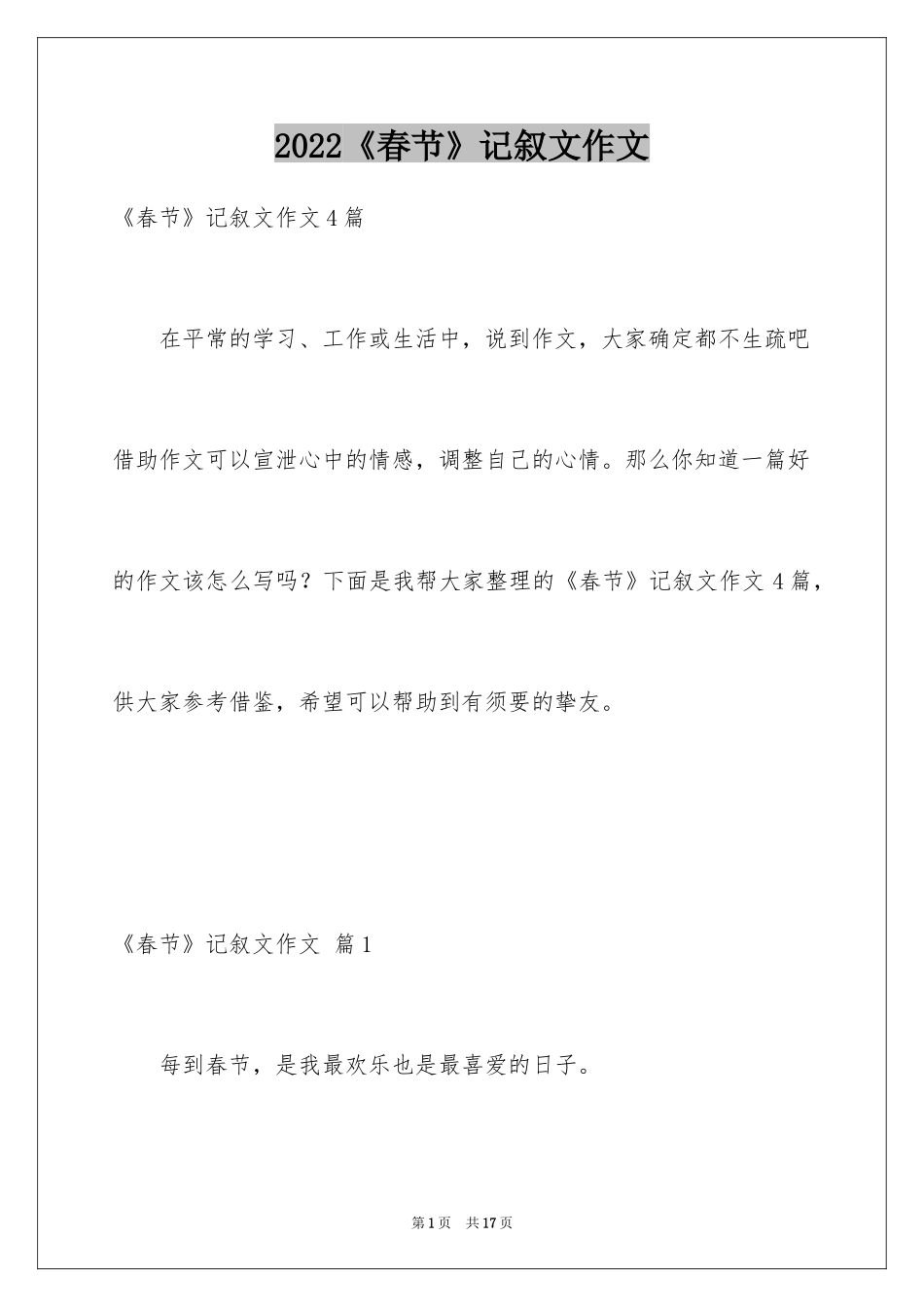 2022《春节》记叙文作文

《春节》记叙文作文4篇

在平常的学习、工作或生活中，说到作文，大家确定都不生疏吧借助作文可以宣泄心中的情感，调整自己的心情。那么你知道一篇好的作文该怎么写吗？下面是我帮大家整理的《春节》记叙文作文4篇，供大家参考借鉴，希望可以帮助到有须要的挚友。

《春节》记叙文作文 篇1

每到春节，是我最欢乐也是最喜爱的日子。

第1页 共17页